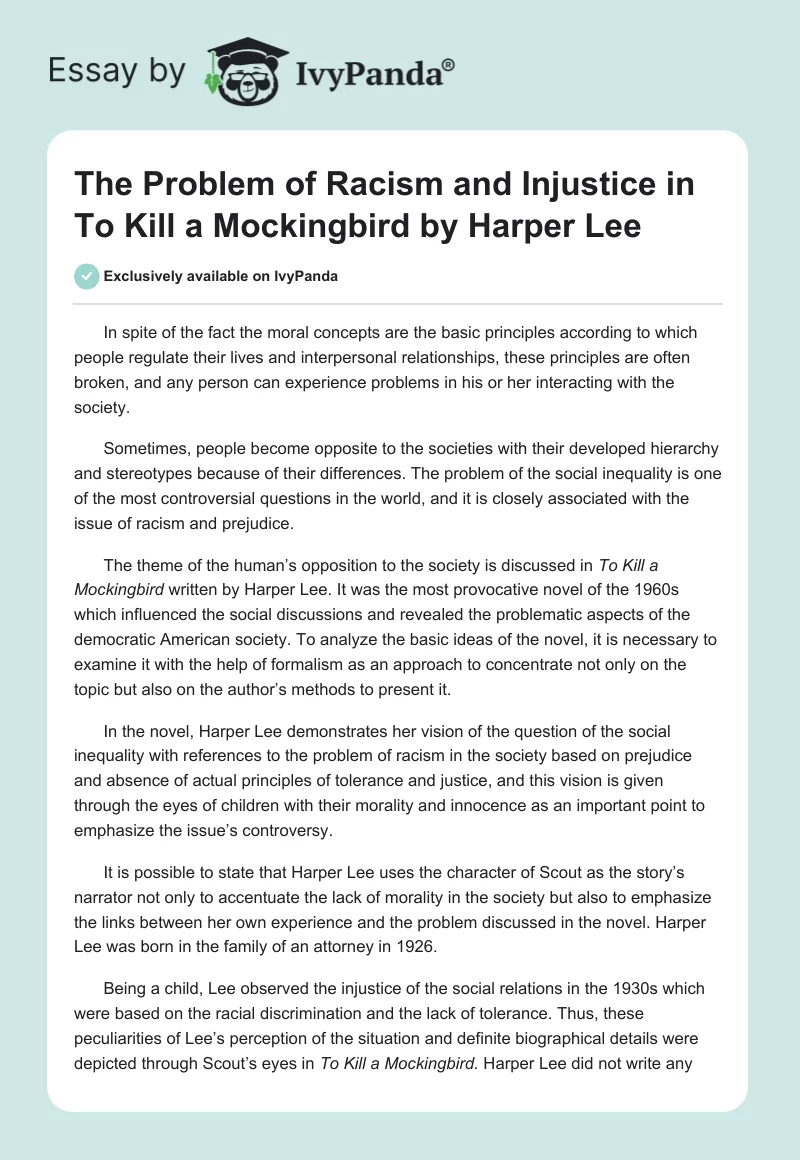 Essay by IvyPanda®

The Problem of Racism and Injustice in To Kill a Mockingbird by Harper Lee

Exclusively available on IvyPanda

In spite of the fact the moral concepts are the basic principles according to which people regulate their lives and interpersonal relationships, these principles are often broken, and any person can experience problems in his or her interacting with the society.

Sometimes, people become opposite to the societies with their developed hierarchy and stereotypes because of their differences. The problem of the social inequality is one of the most controversial questions in the world, and it is closely associated with the issue of racism and prejudice.

The theme of the human's opposition to the society is discussed in To Kill a Mockingbird written by Harper Lee. It was the most provocative novel of the 1960s which influenced the social discussions and revealed the problematic aspects of the democratic American society. To analyze the basic ideas of the novel, it is necessary to examine it with the help of formalism as an approach to concentrate not only on the topic but also on the author's methods to present it.

In the novel, Harper Lee demonstrates her vision of the question of the social inequality with references to the problem of racism in the society based on prejudice and absence of actual principles of tolerance and justice, and this vision is given through the eyes of children with their morality and innocence as an important point to emphasize the issue's controversy.

It is possible to state that Harper Lee uses the character of Scout as the story's narrator not only to accentuate the lack of morality in the society but also to emphasize the links between her own experience and the problem discussed in the novel. Harper Lee was born in the family of an attorney in 1926.

Being a child, Lee observed the injustice of the social relations in the 1930s which were based on the racial discrimination and the lack of tolerance. Thus, these peculiarities of Lee's perception of the situation and definite biographical details were depicted through Scout's eyes in To Kill a Mockingbird. Harper Lee did not write any